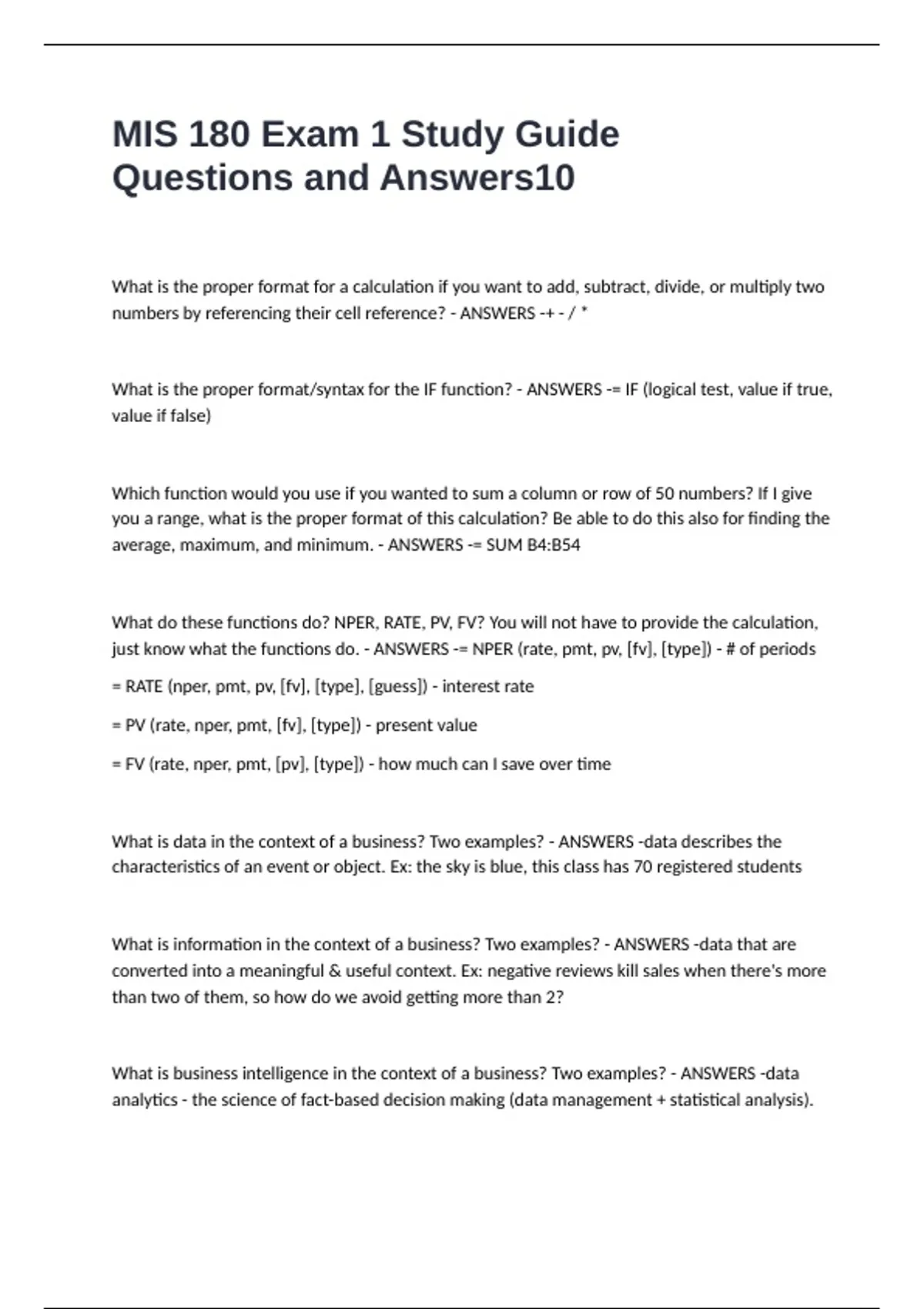 MIS 180 Exam 1 Study Guide Questions and Answers10

What is the proper format for a calculation if you want to add, subtract, divide, or multiply two numbers by referencing their cell reference? - ANSWERS -+ - / *

What is the proper format/syntax for the IF function? - ANSWERS -= IF (logical test, value if true, value if false)

Which function would you use if you wanted to sum a column or row of 50 numbers? If I give you a range, what is the proper format of this calculation? Be able to do this also for finding the average, maximum, and minimum. - ANSWERS -= SUM B4:B54

What do these functions do? NPER, RATE, PV, FV? You will not have to provide the calculation, just know what the functions do. - ANSWERS -= NPER (rate, pmt, pv, [fv], [type]) - # of periods

= RATE (nper, pmt, pv, [fv], [type], [guess]) - interest rate

= PV (rate, nper, pmt, [fv], [type]) - present value

= FV (rate, nper, pmt, [pv], [type]) - how much can I save over time

What is data in the context of a business? Two examples? - ANSWERS -data describes the characteristics of an event or object. Ex: the sky is blue, this class has 70 registered students

What is information in the context of a business? Two examples? - ANSWERS -data that are converted into a meaningful & useful context. Ex: negative reviews kill sales when there's more than two of them, so how do we avoid getting more than 2?

What is business intelligence in the context of a business? Two examples? - ANSWERS -data analytics - the science of fact-based decision making (data management + statistical analysis).